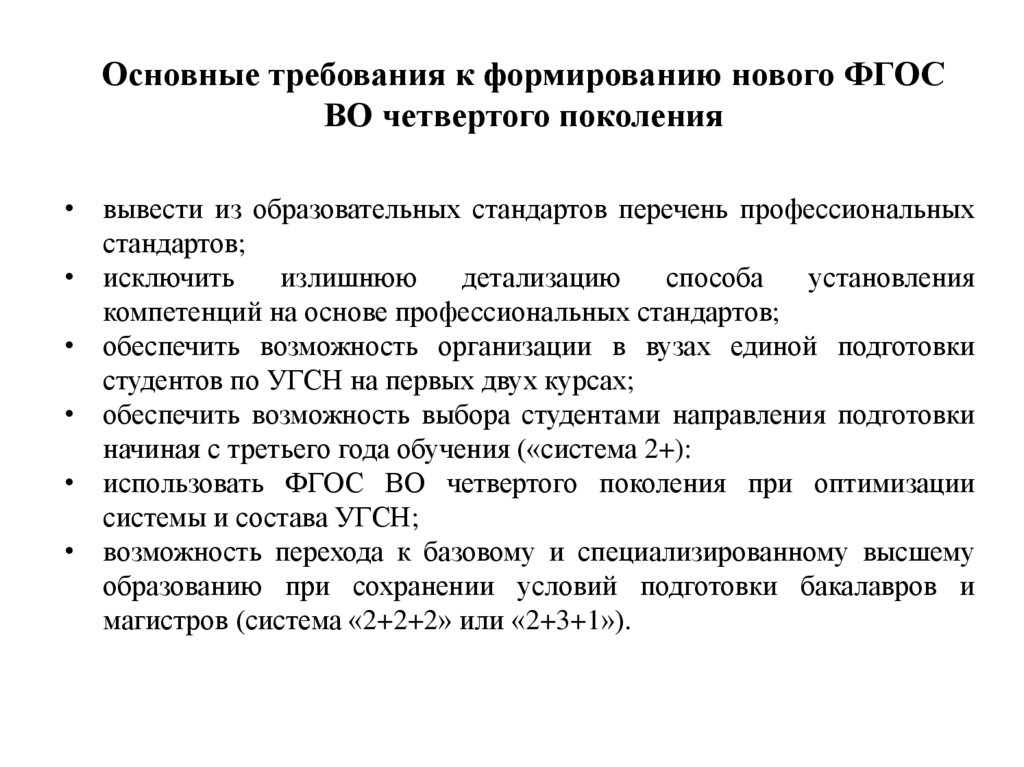 Основные требования к формированию нового ФГОС ВО четвертого поколения

• вывести из образовательных стандартов перечень профессиональных стандартов;
• исключить излишнюю детализацию способа установления компетенций на основе профессиональных стандартов;
• обеспечить возможность организации в вузах единой подготовки студентов по УГСН на первых двух курсах;
• обеспечить возможность выбора студентами направления подготовки начиная с третьего года обучения («система 2+):
• использовать ФГОС ВО четвертого поколения при оптимизации системы и состава УГСН;
• возможность перехода к базовому и специализированному высшему образованию при сохранении условий подготовки бакалавров и магистров (система «2+2+2» или «2+3+1»).